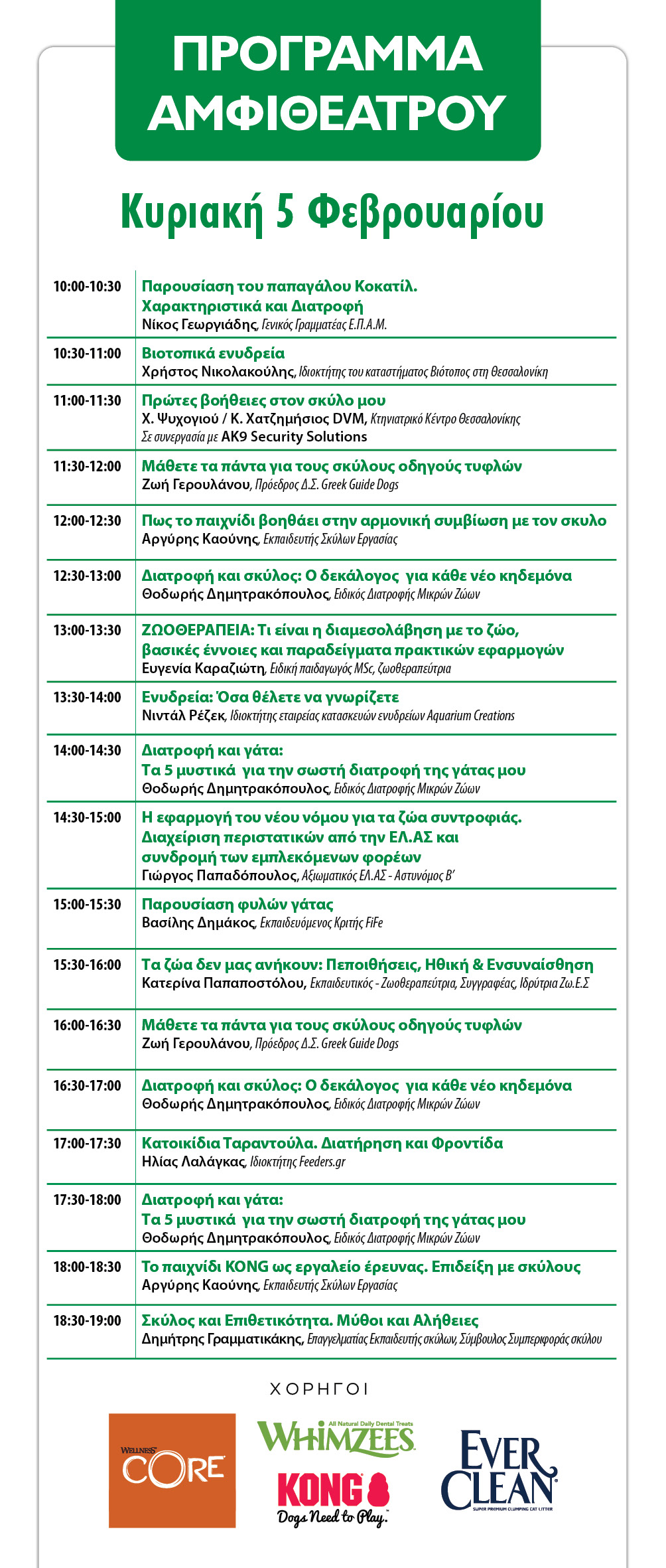 ΠΡΟΓΡΑΜΜΑ ΑΜΦΙΘΕΑΤΡΟΥ

Κυριακή 5 Φεβρουαρίου

| | |
|---|---|
| 10:00-10:30 | Παρουσίαση του παπαγάλου Κοκατίλ. Χαρακτηριστικά και Διατροφή Νίκος Γεωργιάδης, Γενικός Γραμματέας Ε.Π.Α.Μ. |
| 10:30-11:00 | Βιοτοπικά ενυδρεία Χρήστος Νικολακούλης, Ιδιοκτήτης του καταστήματος Βιότοπος στη Θεσσαλονίκη |
| 11:00-11:30 | Πρώτες βοήθειες στον σκύλο μου Χ. Ψυχογιού / Κ. Χατζημήσιος DVM, Κτηνιατρικό Κέντρο Θεσσαλονίκης Σε συνεργασία με AK9 Security Solutions |
| 11:30-12:00 | Μάθετε τα πάντα για τους σκύλους οδηγούς τυφλών Ζωή Γερουλάνου, Πρόεδρος Δ.Σ. Greek Guide Dogs |
| 12:00-12:30 | Πως το παιχνίδι βοηθάει στην αρμονική συμβίωση με τον σκυλο Αργύρης Καούνης, Εκπαιδευτής Σκύλων Εργασίας |
| 12:30-13:00 | Διατροφή και σκύλος: Ο δεκάλογος για κάθε νέο κηδεμόνα Θοδωρής Δημητρακόπουλος, Ειδικός Διατροφής Μικρών Ζώων |
| 13:00-13:30 | ΖΩΟΘΕΡΑΠΕΙΑ: Τι είναι η διαμεσολάβηση με το ζώο, βασικές έννοιες και παραδείγματα πρακτικών εφαρμογών Ευγενία Καραζιώτη, Ειδική παιδαγωγός MSc, ζωοθεραπεύτρια |
| 13:30-14:00 | Ενυδρεία: Όσα θέλετε να γνωρίζετε Νιντάλ Ρέζεκ, Ιδιοκτήτης εταιρείας κατασκευών ενυδρείων Aquarium Creations |
| 14:00-14:30 | Διατροφή και γάτα: Τα 5 μυστικά για την σωστή διατροφή της γάτας μου Θοδωρής Δημητρακόπουλος, Ειδικός Διατροφής Μικρών Ζώων |
| 14:30-15:00 | Η εφαρμογή του νέου νόμου για τα ζώα συντροφιάς. Διαχείριση περιστατικών από την ΕΛ.ΑΣ και συνδρομή των εμπλεκόμενων φορέων Γιώργος Παπαδόπουλος, Αξιωματικός ΕΛ.ΑΣ - Αστυνόμος Β' |
| 15:00-15:30 | Παρουσίαση φυλών γάτας Βασίλης Δημάκος, Εκπαιδευόμενος Κριτής FiFe |
| 15:30-16:00 | Τα ζώα δεν μας ανήκουν: Πεποιθήσεις, Ηθική & Ενσυναίσθηση Κατερίνα Παπαποστόλου, Εκπαιδευτικός - Ζωοθεραπεύτρια, Συγγραφέας, Ιδρύτρια Ζω.Ε.Σ |
| 16:00-16:30 | Μάθετε τα πάντα για τους σκύλους οδηγούς τυφλών Ζωή Γερουλάνου, Πρόεδρος Δ.Σ. Greek Guide Dogs |
| 16:30-17:00 | Διατροφή και σκύλος: Ο δεκάλογος για κάθε νέο κηδεμόνα Θοδωρής Δημητρακόπουλος, Ειδικός Διατροφής Μικρών Ζώων |
| 17:00-17:30 | Κατοικίδια Ταραντούλα. Διατήρηση και Φροντίδα Ηλίας Λαλάγκας, Ιδιοκτήτης Feeders.gr |
| 17:30-18:00 | Διατροφή και γάτα: Τα 5 μυστικά για την σωστή διατροφή της γάτας μου Θοδωρής Δημητρακόπουλος, Ειδικός Διατροφής Μικρών Ζώων |
| 18:00-18:30 | Το παιχνίδι KONG ως εργαλείο έρευνας. Επιδείξη με σκύλους Αργύρης Καούνης, Εκπαιδευτής Σκύλων Εργασίας |
| 18:30-19:00 | Σκύλος και Επιθετικότητα. Μύθοι και Αλήθειες Δημήτρης Γραμματικάκης, Επαγγελματίας Εκπαιδευτής σκύλων, Σύμβουλος Συμπεριφοράς σκύλου |

ΧΟΡΗΓΟΙ

WELLNESS CORE

All Natural Daily Dental Treats WHIMZEES

KONG Dogs Need to Play.

EVER CLEAN SUPER PREMIUM CLUMPING CAT LITTER